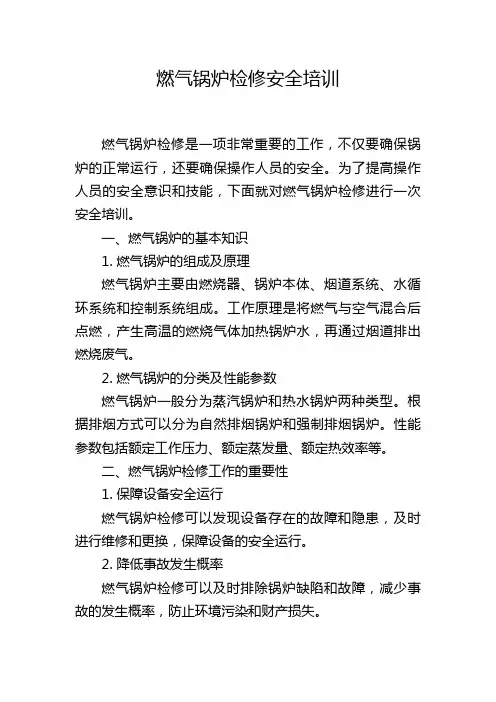 燃气锅炉检修安全培训

燃气锅炉检修是一项非常重要的工作，不仅要确保锅炉的正常运行，还要确保操作人员的安全。为了提高操作人员的安全意识和技能，下面就对燃气锅炉检修进行一次安全培训。

一、燃气锅炉的基本知识

1. 燃气锅炉的组成及原理

燃气锅炉主要由燃烧器、锅炉本体、烟道系统、水循环系统和控制系统组成。工作原理是将燃气与空气混合后点燃，产生高温的燃烧气体加热锅炉水，再通过烟道排出燃烧废气。

2. 燃气锅炉的分类及性能参数

燃气锅炉一般分为蒸汽锅炉和热水锅炉两种类型。根据排烟方式可以分为自然排烟锅炉和强制排烟锅炉。性能参数包括额定工作压力、额定蒸发量、额定热效率等。

二、燃气锅炉检修工作的重要性

1. 保障设备安全运行

燃气锅炉检修可以发现设备存在的故障和隐患，及时进行维修和更换，保障设备的安全运行。

2. 降低事故发生概率

燃气锅炉检修可以及时排除锅炉缺陷和故障，减少事故的发生概率，防止环境污染和财产损失。